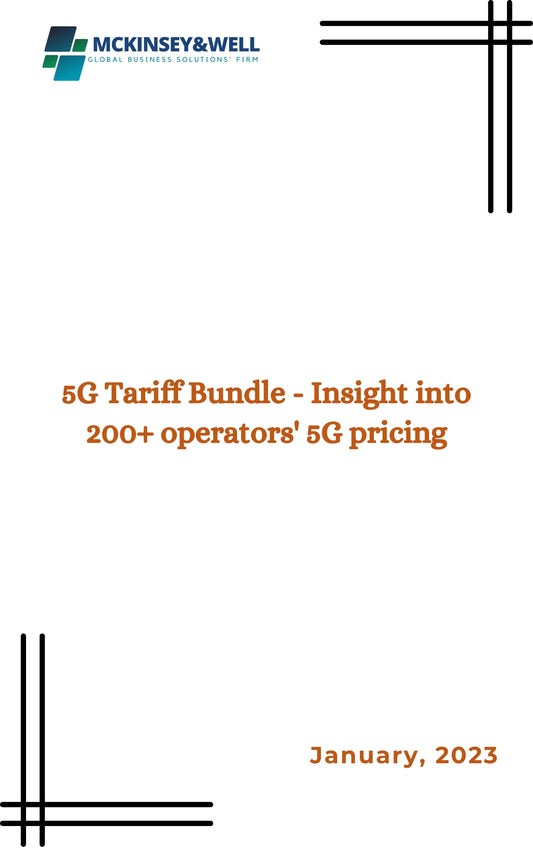 MCKINSEY&WELL
GLOBAL BUSINESS SOLUTIONS' FIRM

5G Tariff Bundle - Insight into 200+ operators' 5G pricing

January, 2023